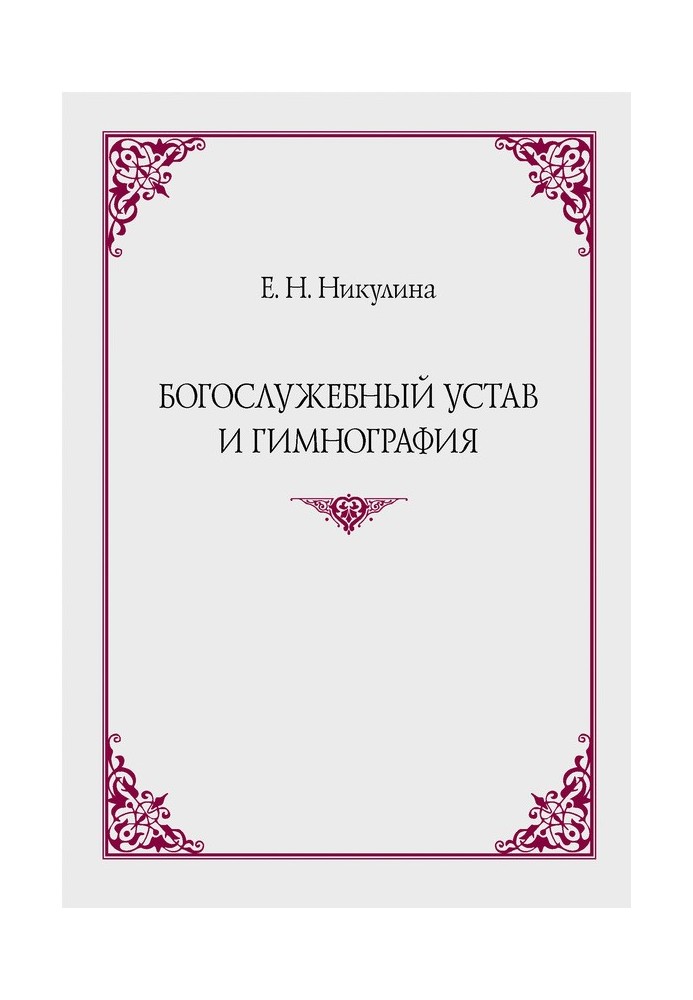 Е. Н. Никулина

БОГОСЛУЖЕБНЫЙ УСТАВ И ГИМНОГРАФИЯ